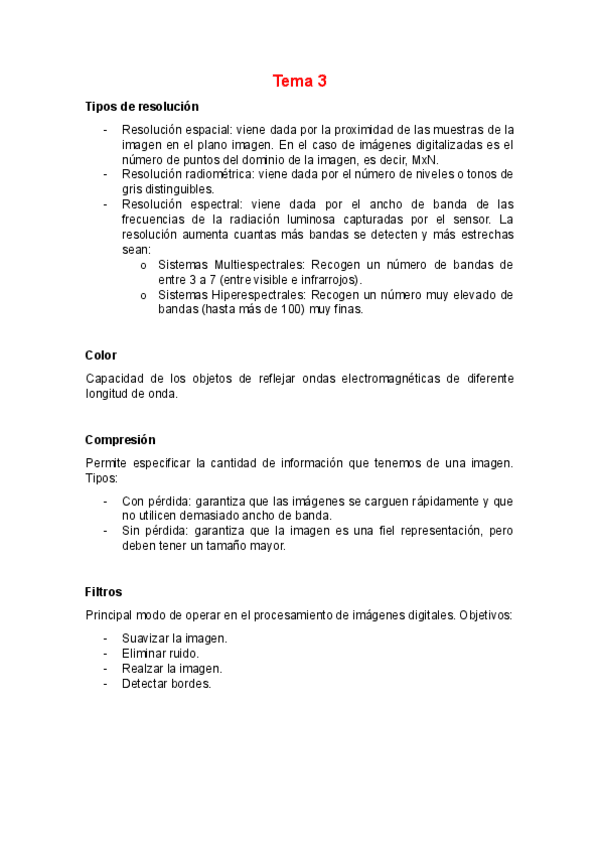 Tema 3

Tipos de resolución

- Resolución espacial: viene dada por la proximidad de las muestras de la imagen en el plano imagen. En el caso de imágenes digitalizadas es el número de puntos del dominio de la imagen, es decir, MxN.
- Resolución radiométrica: viene dada por el número de niveles o tonos de gris distinguibles.
- Resolución espectral: viene dada por el ancho de banda de las frecuencias de la radiación luminosa capturadas por el sensor. La resolución aumenta cuantas más bandas se detecten y más estrechas sean:
  o Sistemas Multiespectrales: Recogen un número de bandas de entre 3 a 7 (entre visible e infrarrojos).
  o Sistemas Hiperespectrales: Recogen un número muy elevado de bandas (hasta más de 100) muy finas.

Color

Capacidad de los objetos de reflejar ondas electromagnéticas de diferente longitud de onda.

Compresión

Permite especificar la cantidad de información que tenemos de una imagen. Tipos:

- Con pérdida: garantiza que las imágenes se carguen rápidamente y que no utilicen demasiado ancho de banda.
- Sin pérdida: garantiza que la imagen es una fiel representación, pero deben tener un tamaño mayor.

Filtros

Principal modo de operar en el procesamiento de imágenes digitales. Objetivos:

- Suavizar la imagen.
- Eliminar ruido.
- Realzar la imagen.
- Detectar bordes.